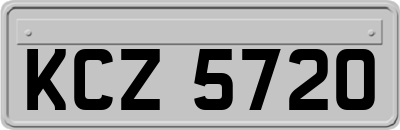 KCZ 5720